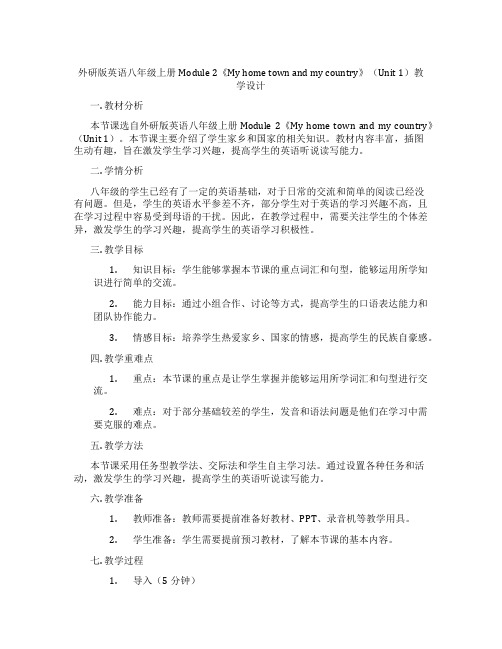 外研版英语八年级上册 Module 2《My home town and my country》（Unit 1）教学设计

一. 教材分析

本节课选自外研版英语八年级上册 Module 2《My home town and my country》（Unit 1）。本节课主要介绍了学生家乡和国家的相关知识。教材内容丰富，插图生动有趣，旨在激发学生学习兴趣，提高学生的英语听说读写能力。

二. 学情分析

八年级的学生已经有了一定的英语基础，对于日常的交流和简单的阅读已经没有问题。但是，学生的英语水平参差不齐，部分学生对于英语的学习兴趣不高，且在学习过程中容易受到母语的干扰。因此，在教学过程中，需要关注学生的个体差异，激发学生的学习兴趣，提高学生的英语学习积极性。

三. 教学目标

1. 知识目标：学生能够掌握本节课的重点词汇和句型，能够运用所学知识进行简单的交流。

2. 能力目标：通过小组合作、讨论等方式，提高学生的口语表达能力和团队协作能力。

3. 情感目标：培养学生热爱家乡、国家的情感，提高学生的民族自豪感。

四. 教学重难点

1. 重点：本节课的重点是让学生掌握并能够运用所学词汇和句型进行交流。

2. 难点：对于部分基础较差的学生，发音和语法问题是他们在学习中需要克服的难点。

五. 教学方法

本节课采用任务型教学法、交际法和学生自主学习法。通过设置各种任务和活动，激发学生的学习兴趣，提高学生的英语听说读写能力。

六. 教学准备

1. 教师准备：教师需要提前准备好教材、PPT、录音机等教学用具。

2. 学生准备：学生需要提前预习教材，了解本节课的基本内容。

七. 教学过程

1. 导入（5 分钟）